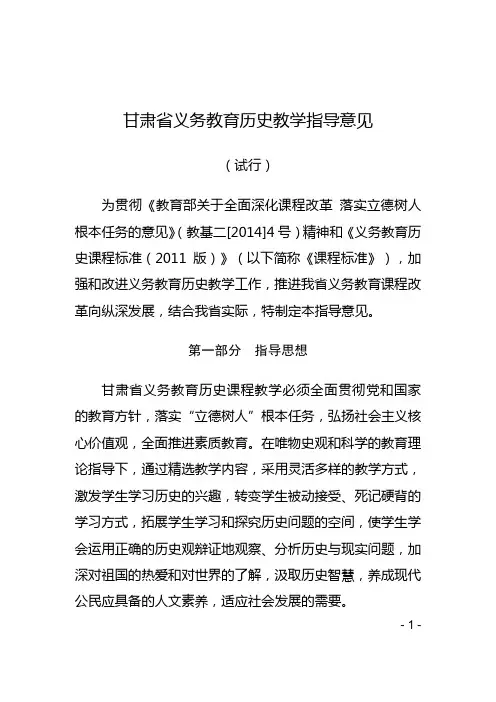 甘肃省义务教育历史教学指导意见

（试行）

为贯彻《教育部关于全面深化课程改革 落实立德树人根本任务的意见》（教基二[2014]4号）精神和《义务教育历史课程标准（2011 版）》（以下简称《课程标准》），加强和改进义务教育历史教学工作，推进我省义务教育课程改革向纵深发展，结合我省实际，特制定本指导意见。

第一部分 指导思想

甘肃省义务教育历史课程教学必须全面贯彻党和国家的教育方针，落实“立德树人”根本任务，弘扬社会主义核心价值观，全面推进素质教育。在唯物史观和科学的教育理论指导下，通过精选教学内容，采用灵活多样的教学方式，激发学生学习历史的兴趣，转变学生被动接受、死记硬背的学习方式，拓展学生学习和探究历史问题的空间，使学生学会运用正确的历史观辩证地观察、分析历史与现实问题，加深对祖国的热爱和对世界的了解，汲取历史智慧，养成现代公民应具备的人文素养，适应社会发展的需要。

- 1 -